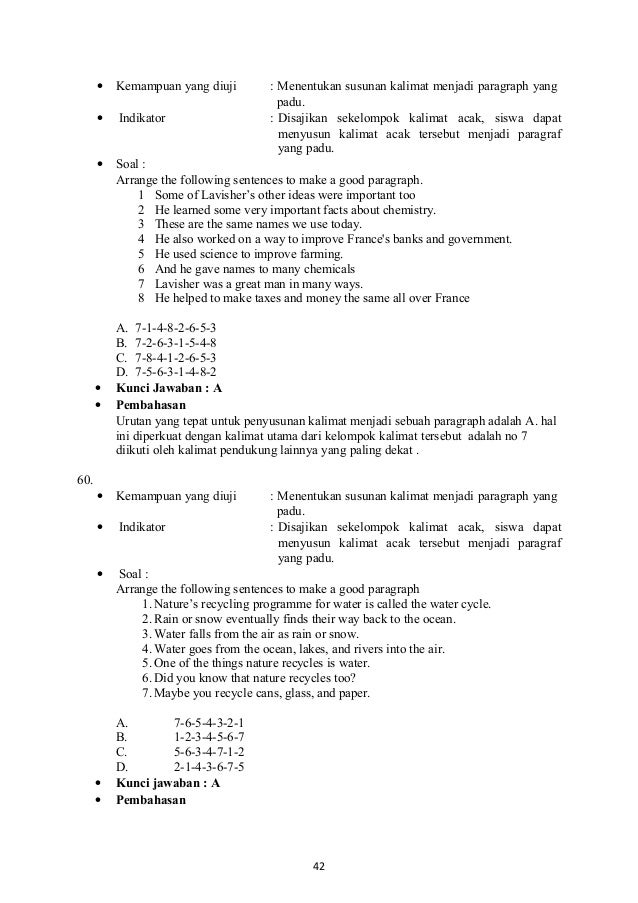 • Kemampuan yang diuji : Menentukan susunan kalimat menjadi paragraph yang padu.
• Indikator : Disajikan sekelompok kalimat acak, siswa dapat menyusun kalimat acak tersebut menjadi paragraf yang padu.
• Soal :
Arrange the following sentences to make a good paragraph.
1 Some of Lavisher's other ideas were important too
2 He learned some very important facts about chemistry.
3 These are the same names we use today.
4 He also worked on a way to improve France's banks and government.
5 He used science to improve farming.
6 And he gave names to many chemicals
7 Lavisher was a great man in many ways.
8 He helped to make taxes and money the same all over France

A. 7-1-4-8-2-6-5-3
B. 7-2-6-3-1-5-4-8
C. 7-8-4-1-2-6-5-3
D. 7-5-6-3-1-4-8-2
• Kunci Jawaban : A
• Pembahasan
Urutan yang tepat untuk penyusunan kalimat menjadi sebuah paragraph adalah A. hal ini diperkuat dengan kalimat utama dari kelompok kalimat tersebut adalah no 7 diikuti oleh kalimat pendukung lainnya yang paling dekat .

60.
• Kemampuan yang diuji : Menentukan susunan kalimat menjadi paragraph yang padu.
• Indikator : Disajikan sekelompok kalimat acak, siswa dapat menyusun kalimat acak tersebut menjadi paragraf yang padu.
• Soal :
Arrange the following sentences to make a good paragraph
1. Nature's recycling programme for water is called the water cycle.
2. Rain or snow eventually finds their way back to the ocean.
3. Water falls from the air as rain or snow.
4. Water goes from the ocean, lakes, and rivers into the air.
5. One of the things nature recycles is water.
6. Did you know that nature recycles too?
7. Maybe you recycle cans, glass, and paper.

A. 7-6-5-4-3-2-1
B. 1-2-3-4-5-6-7
C. 5-6-3-4-7-1-2
D. 2-1-4-3-6-7-5
• Kunci jawaban : A
• Pembahasan

42